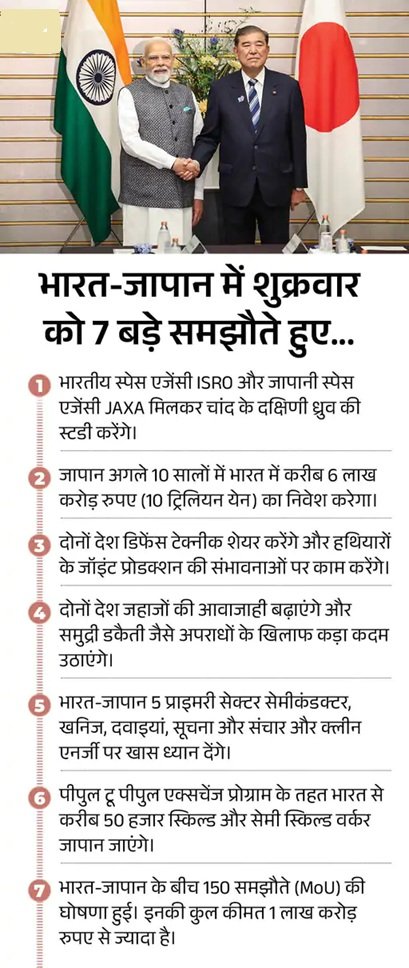 भारत-जापान में शुक्रवार को 7 बड़े समझौते हुए...

1 भारतीय स्पेस एजेंसी ISRO और जापानी स्पेस एजेंसी JAXA मिलकर चांद के दक्षिणी ध्रुव की स्टडी करेंगे।

2 जापान अगले 10 सालों में भारत में करीब 6 लाख करोड़ रुपए (10 ट्रिलियन येन) का निवेश करेगा।

3 दोनों देश डिफेंस टेक्नीक शेयर करेंगे और हथियारों के जॉइंट प्रोडक्शन की संभावनाओं पर काम करेंगे।

4 दोनों देश जहाजों की आवाजाही बढ़ाएंगे और समुद्री डकैती जैसे अपराधों के खिलाफ कड़ा कदम उठाएंगे।

5 भारत-जापान 5 प्राइमरी सेक्टर सेमीकंडक्टर, खनिज, दवाइयां, सूचना और संचार और क्लीन एनर्जी पर खास ध्यान देंगे।

6 पीपुल टू पीपुल एक्सचेंज प्रोग्राम के तहत भारत से करीब 50 हजार स्किल्ड और सेमी स्किल्ड वर्कर जापान जाएंगे।

7 भारत-जापान के बीच 150 समझौते (MoU) की घोषणा हुई। इनकी कुल कीमत 1 लाख करोड़ रुपए से ज्यादा है।